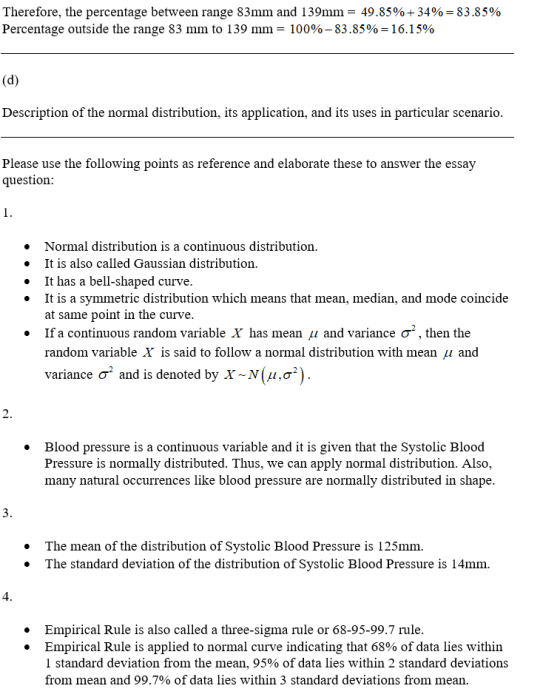 Therefore, the percentage between range 83mm and 139mm = $49.85\% + 34\% = 83.85\%$
Percentage outside the range 83 mm to 139 mm = $100\% - 83.85\% = 16.15\%$

(d)

Description of the normal distribution, its application, and its uses in particular scenario.

Please use the following points as reference and elaborate these to answer the essay question:

1.

• Normal distribution is a continuous distribution.
• It is also called Gaussian distribution.
• It has a bell-shaped curve.
• It is a symmetric distribution which means that mean, median, and mode coincide at same point in the curve.
• If a continuous random variable $X$ has mean $\mu$ and variance $\sigma^2$, then the random variable $X$ is said to follow a normal distribution with mean $\mu$ and variance $\sigma^2$ and is denoted by $X \sim N(\mu, \sigma^2)$.

2.

• Blood pressure is a continuous variable and it is given that the Systolic Blood Pressure is normally distributed. Thus, we can apply normal distribution. Also, many natural occurrences like blood pressure are normally distributed in shape.

3.

• The mean of the distribution of Systolic Blood Pressure is 125mm.
• The standard deviation of the distribution of Systolic Blood Pressure is 14mm.

4.

• Empirical Rule is also called a three-sigma rule or 68-95-99.7 rule.
• Empirical Rule is applied to normal curve indicating that 68% of data lies within 1 standard deviation from the mean, 95% of data lies within 2 standard deviations from mean and 99.7% of data lies within 3 standard deviations from mean.